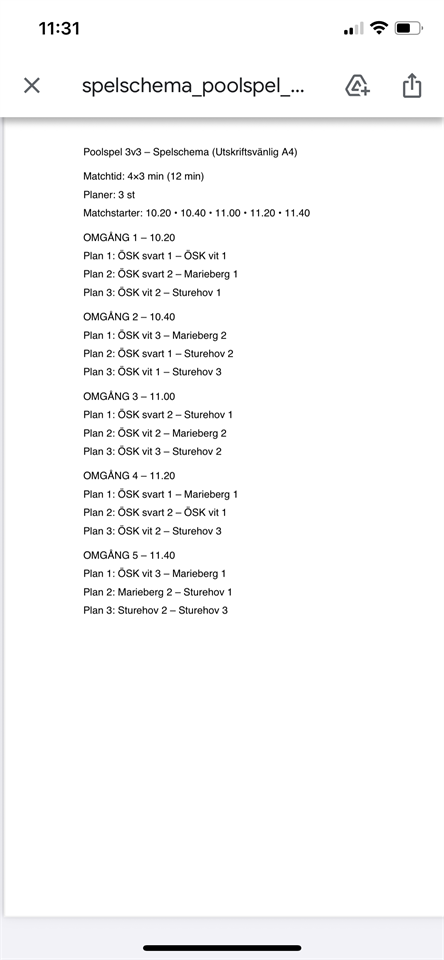 11:31

spelschema_poolspel_...

Poolspel 3v3 – Spelschema (Utskriftsvänlig A4)

Matchtid: 4×3 min (12 min)

Planer: 3 st

Matchstarter: 10.20 • 10.40 • 11.00 • 11.20 • 11.40

OMGÅNG 1 – 10.20

Plan 1: ÖSK svart 1 – ÖSK vit 1

Plan 2: ÖSK svart 2 – Marieberg 1

Plan 3: ÖSK vit 2 – Sturehov 1

OMGÅNG 2 – 10.40

Plan 1: ÖSK vit 3 – Marieberg 2

Plan 2: ÖSK svart 1 – Sturehov 2

Plan 3: ÖSK vit 1 – Sturehov 3

OMGÅNG 3 – 11.00

Plan 1: ÖSK svart 2 – Sturehov 1

Plan 2: ÖSK vit 2 – Marieberg 2

Plan 3: ÖSK vit 3 – Sturehov 2

OMGÅNG 4 – 11.20

Plan 1: ÖSK svart 1 – Marieberg 1

Plan 2: ÖSK svart 2 – ÖSK vit 1

Plan 3: ÖSK vit 2 – Sturehov 3

OMGÅNG 5 – 11.40

Plan 1: ÖSK vit 3 – Marieberg 1

Plan 2: Marieberg 2 – Sturehov 1

Plan 3: Sturehov 2 – Sturehov 3